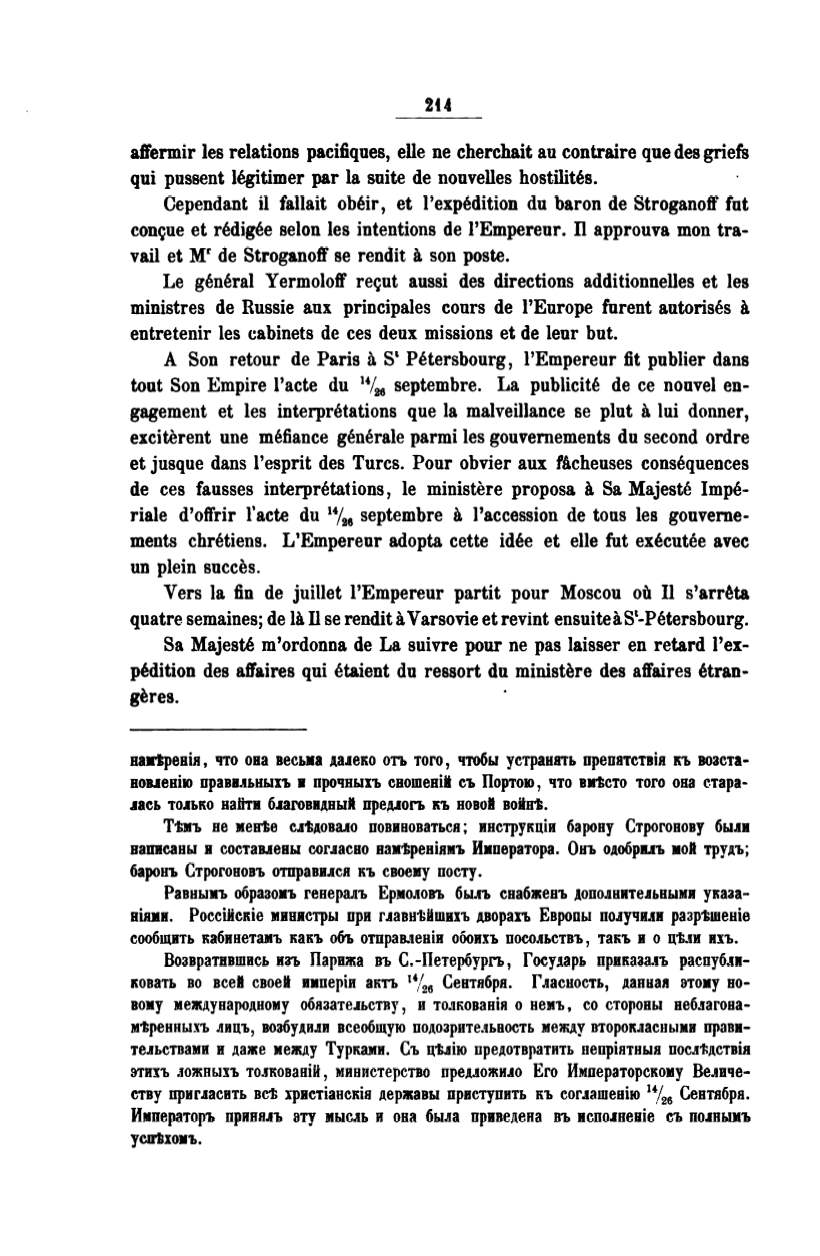 214

affermir les relations pacifiques, elle ne cherchait au contraire que des griefs qui pussent légitimer par la suite de nouvelles hostilités.

Cependant il fallait obéir, et l'expédition du baron de Stroganoff fut conçue et rédigée selon les intentions de l'Empereur. Il approuva mon travail et M$^r$ de Stroganoff se rendit à son poste.

Le général Yermoloff reçut aussi des directions additionnelles et les ministres de Russie aux principales cours de l'Europe furent autorisés à entretenir les cabinets de ces deux missions et de leur but.

A Son retour de Paris à S$^t$ Pétersbourg, l'Empereur fit publier dans tout Son Empire l'acte du $^{14}/_{26}$ septembre. La publicité de ce nouvel engagement et les interprétations que la malveillance se plut à lui donner, excitèrent une méfiance générale parmi les gouvernements du second ordre et jusque dans l'esprit des Turcs. Pour obvier aux fâcheuses conséquences de ces fausses interprétations, le ministère proposa à Sa Majesté Impériale d'offrir l'acte du $^{14}/_{26}$ septembre à l'accession de tous les gouvernements chrétiens. L'Empereur adopta cette idée et elle fut exécutée avec un plein succès.

Vers la fin de juillet l'Empereur partit pour Moscou où Il s'arrêta quatre semaines; de là Il se rendit à Varsovie et revint ensuite à S$^t$-Pétersbourg.

Sa Majesté m'ordonna de La suivre pour ne pas laisser en retard l'expédition des affaires qui étaient du ressort du ministère des affaires étrangères.

намѣренія, что она весьма далеко отъ того, чтобы устранять препятствія къ возстановленію правильныхъ и прочныхъ сношеній съ Портою, что вмѣсто того она старалась только найти благовидный предлогъ къ новой войнѣ.

Тѣмъ не менѣе слѣдовало повиноваться; инструкціи барону Строгонову были написаны и составлены согласно намѣреніямъ Императора. Онъ одобрилъ мой трудъ; баронъ Строгоновъ отправился къ своему посту.

Равнымъ образомъ генералъ Ермоловъ былъ снабженъ дополнительными указаніями. Россійскіе министры при главнѣйшихъ дворахъ Европы получили разрѣшеніе сообщить кабинетамъ какъ объ отправленіи обоихъ посольствъ, такъ и о цѣли ихъ.

Возвратившись изъ Парижа въ С.-Петербургъ, Государь приказалъ распубликовать во всей своей имперіи актъ $^{14}/_{26}$ Сентября. Гласность, данная этому новому международному обязательству, и толкованія о немъ, со стороны неблагонамѣренныхъ лицъ, возбудили всеобщую подозрительность между второкласными правительствами и даже между Турками. Съ цѣлію предотвратить непріятныя послѣдствія этихъ ложныхъ толкованій, министерство предложило Его Императорскому Величеству пригласить всѣ христіанскія державы приступить къ соглашенію $^{14}/_{26}$ Сентября. Императоръ принялъ эту мысль и она была приведена въ исполненіе съ полнымъ успѣхомъ.